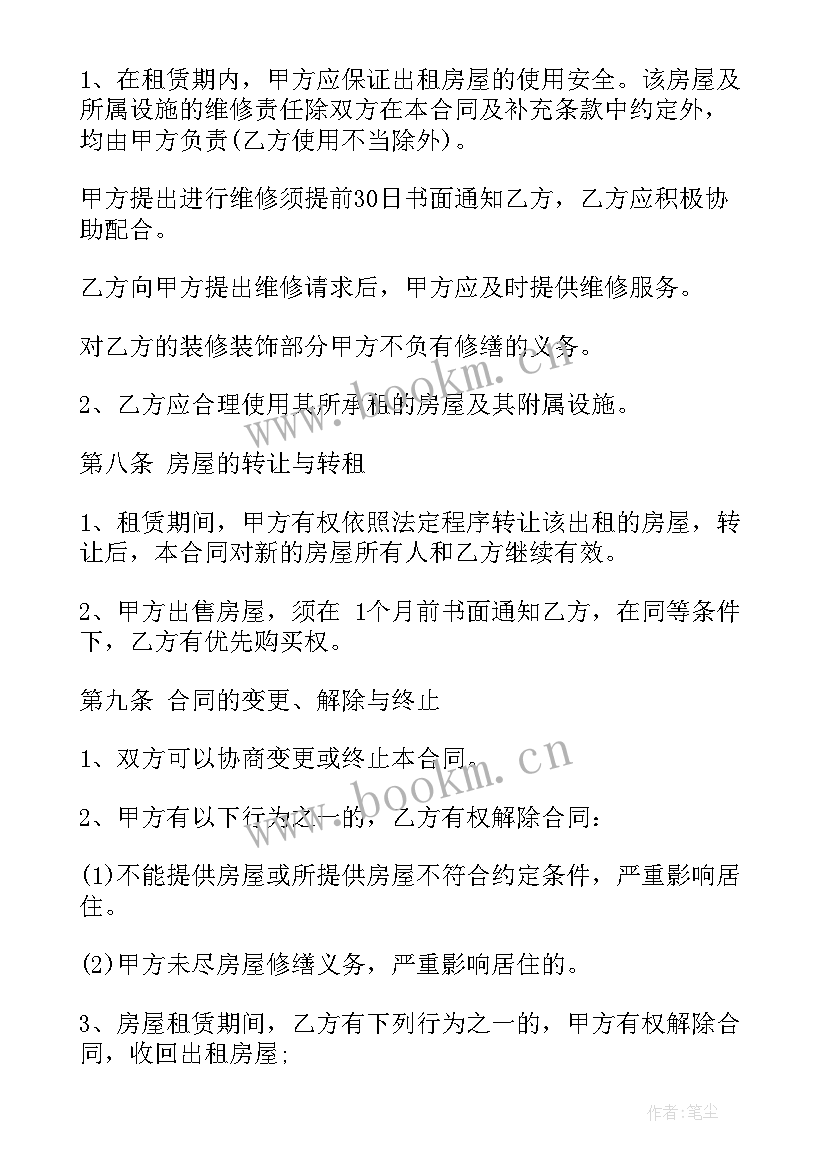 1、在租赁期内，甲方应保证出租房屋的使用安全。该房屋及所属设施的维修责任除双方在本合同及补充条款中约定外，均由甲方负责(乙方使用不当除外)。

甲方提出进行维修须提前30日书面通知乙方，乙方应积极协助配合。

乙方向甲方提出维修请求后，甲方应及时提供维修服务。

对乙方的装修装饰部分甲方不负有修缮的义务。

2、乙方应合理使用其所承租的房屋及其附属设施。

第八条 房屋的转让与转租

1、租赁期间，甲方有权依照法定程序转让该出租的房屋，转让后，本合同对新的房屋所有人和乙方继续有效。

2、甲方出售房屋，须在 1个月前书面通知乙方，在同等条件下，乙方有优先购买权。

第九条 合同的变更、解除与终止

1、双方可以协商变更或终止本合同。

2、甲方有以下行为之一的，乙方有权解除合同：

(1)不能提供房屋或所提供房屋不符合约定条件，严重影响居住。

(2)甲方未尽房屋修缮义务，严重影响居住的。

3、房屋租赁期间，乙方有下列行为之一的，甲方有权解除合同，收回出租房屋;

www.bookm.cn

www.bookm.cn

作者:笔尘